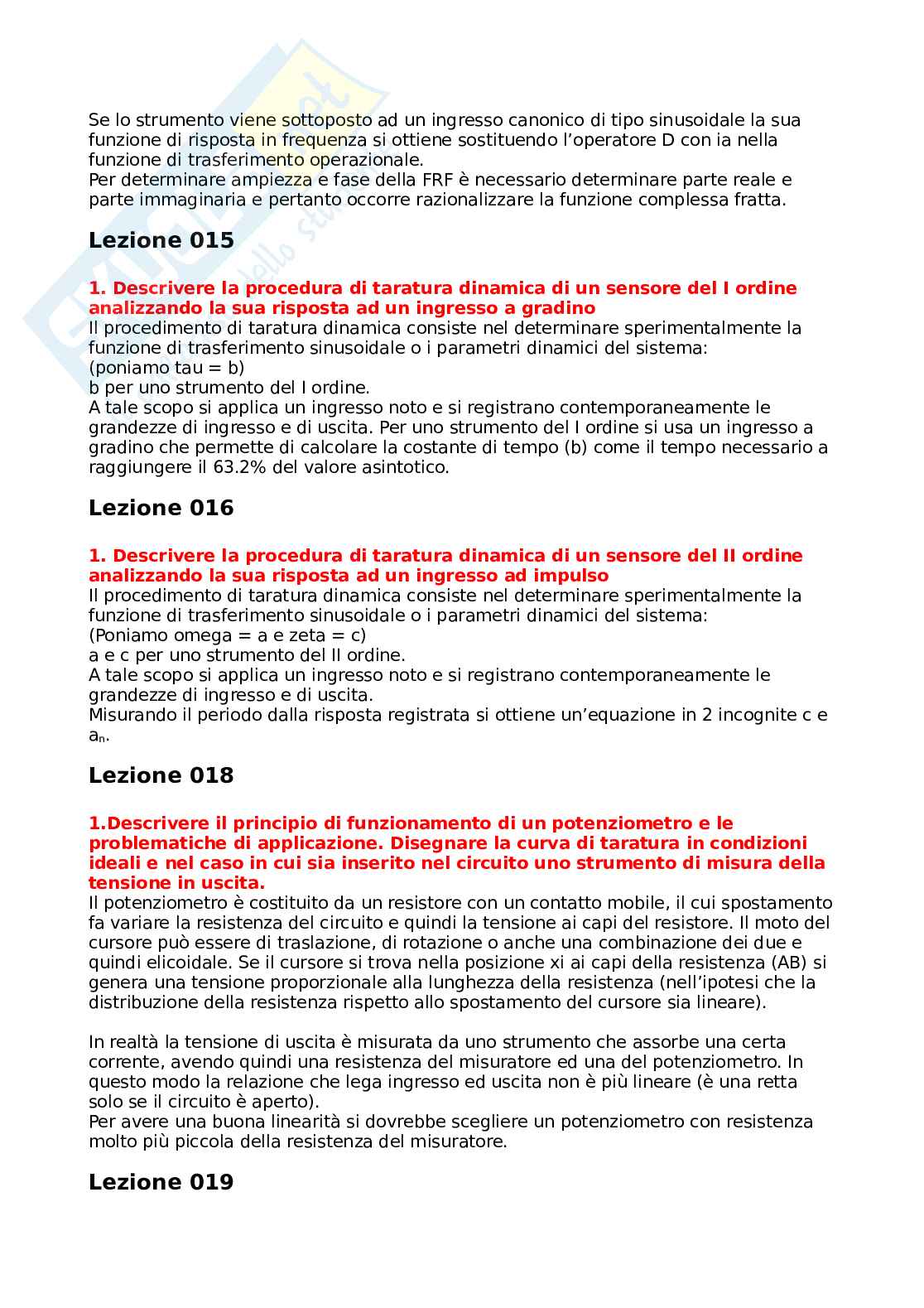 Se lo strumento viene sottoposto ad un ingresso canonico di tipo sinusoidale la sua funzione di risposta in frequenza si ottiene sostituendo l'operatore D con ia nella funzione di trasferimento operazionale.
Per determinare ampiezza e fase della FRF è necessario determinare parte reale e parte immaginaria e pertanto occorre razionalizzare la funzione complessa fratta.

Lezione 015

1. Descrivere la procedura di taratura dinamica di un sensore del I ordine analizzando la sua risposta ad un ingresso a gradino
Il procedimento di taratura dinamica consiste nel determinare sperimentalmente la funzione di trasferimento sinusoidale o i parametri dinamici del sistema:
(poniamo tau = b)
b per uno strumento del I ordine.
A tale scopo si applica un ingresso noto e si registrano contemporaneamente le grandezze di ingresso e di uscita. Per uno strumento del I ordine si usa un ingresso a gradino che permette di calcolare la costante di tempo (b) come il tempo necessario a raggiungere il 63.2% del valore asintotico.

Lezione 016

1. Descrivere la procedura di taratura dinamica di un sensore del II ordine analizzando la sua risposta ad un ingresso ad impulso
Il procedimento di taratura dinamica consiste nel determinare sperimentalmente la funzione di trasferimento sinusoidale o i parametri dinamici del sistema:
(Poniamo omega = a e zeta = c)
a e c per uno strumento del II ordine.
A tale scopo si applica un ingresso noto e si registrano contemporaneamente le grandezze di ingresso e di uscita.
Misurando il periodo dalla risposta registrata si ottiene un'equazione in 2 incognite c e $a_n$.

Lezione 018

1.Descrivere il principio di funzionamento di un potenziometro e le problematiche di applicazione. Disegnare la curva di taratura in condizioni ideali e nel caso in cui sia inserito nel circuito uno strumento di misura della tensione in uscita.
Il potenziometro è costituito da un resistore con un contatto mobile, il cui spostamento fa variare la resistenza del circuito e quindi la tensione ai capi del resistore. Il moto del cursore può essere di traslazione, di rotazione o anche una combinazione dei due e quindi elicoidale. Se il cursore si trova nella posizione xi ai capi della resistenza (AB) si genera una tensione proporzionale alla lunghezza della resistenza (nell'ipotesi che la distribuzione della resistenza rispetto allo spostamento del cursore sia lineare).

In realtà la tensione di uscita è misurata da uno strumento che assorbe una certa corrente, avendo quindi una resistenza del misuratore ed una del potenziometro. In questo modo la relazione che lega ingresso ed uscita non è più lineare (è una retta solo se il circuito è aperto).
Per avere una buona linearità si dovrebbe scegliere un potenziometro con resistenza molto più piccola della resistenza del misuratore.

Lezione 019